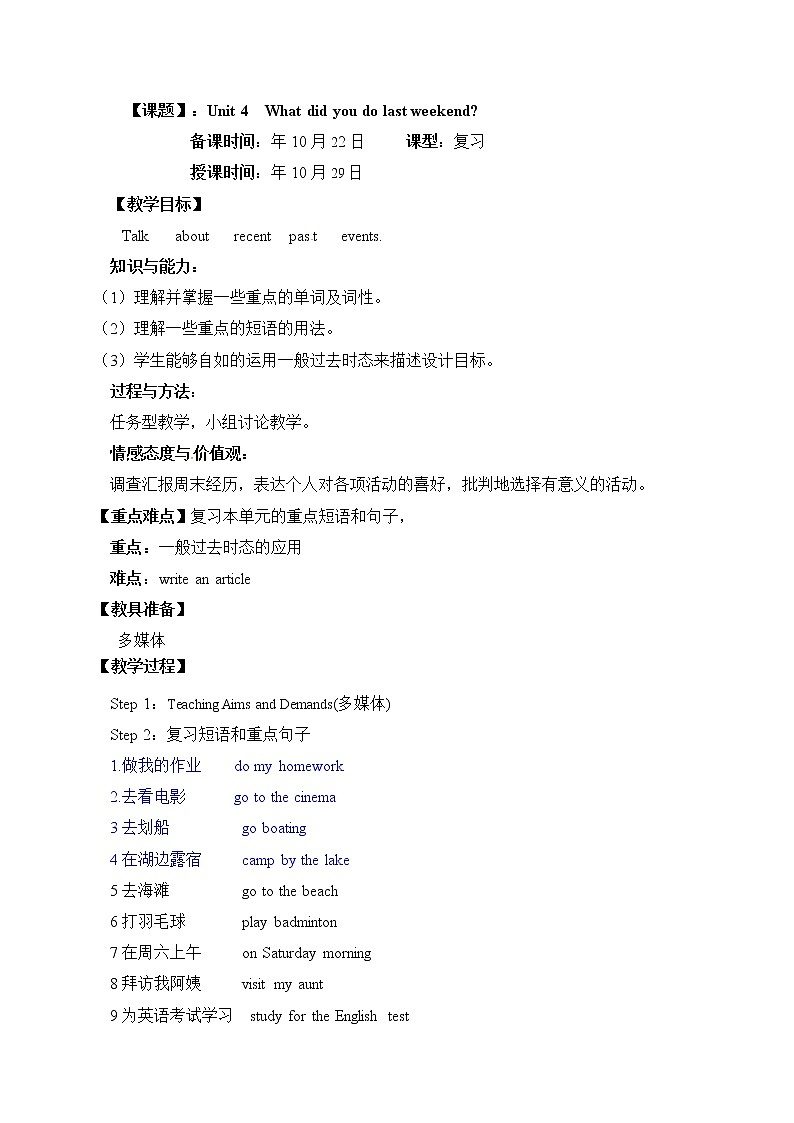 【课题】：Unit 4　What did you do last weekend?

备课时间：年 10 月 22 日　　课型：复习

授课时间：年 10 月 29 日

【教学目标】

Talk about recent pas.t events.

知识与能力：

（1）理解并掌握一些重点的单词及词性。

（2）理解一些重点的短语的用法。

（3）学生能够自如的运用一般过去时态来描述设计目标。

过程与方法：

任务型教学，小组讨论教学。

情感态度与价值观：

调查汇报周末经历，表达个人对各项活动的喜好，批判地选择有意义的活动。

【重点难点】复习本单元的重点短语和句子，

重点：一般过去时态的应用

难点：write an article

【教具准备】

多媒体

【教学过程】

Step 1：Teaching Aims and Demands(多媒体)

Step 2：复习短语和重点句子

1.做我的作业　do my homework

2.去看电影　go to the cinema

3 去划船　go boating

4 在湖边露宿　camp by the lake

5 去海滩　go to the beach

6 打羽毛球　play badminton

7 在周六上午　on Saturday morning

8 拜访我阿姨　visit my aunt

9 为英语考试学习　study for the English test